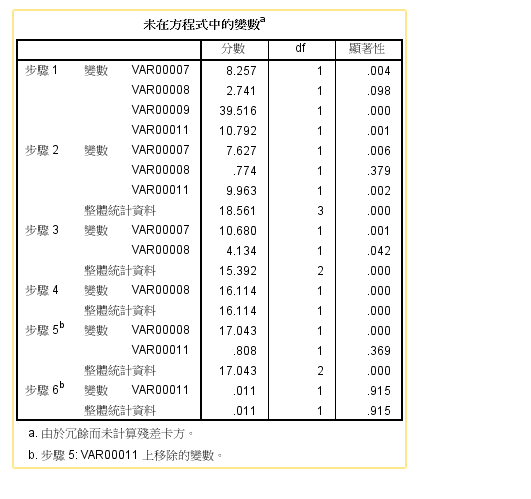 未在方程式中的變數$^a$

| | | | 分數 | df | 顯著性 |
|---|---|---|---|---|---|
| 步驟 1 | 變數 | VAR00007 | 8.257 | 1 | .004 |
| | | VAR00008 | 2.741 | 1 | .098 |
| | | VAR00009 | 39.516 | 1 | .000 |
| | | VAR00011 | 10.792 | 1 | .001 |
| 步驟 2 | 變數 | VAR00007 | 7.627 | 1 | .006 |
| | | VAR00008 | .774 | 1 | .379 |
| | | VAR00011 | 9.963 | 1 | .002 |
| | 整體統計資料 | | 18.561 | 3 | .000 |
| 步驟 3 | 變數 | VAR00007 | 10.680 | 1 | .001 |
| | | VAR00008 | 4.134 | 1 | .042 |
| | 整體統計資料 | | 15.392 | 2 | .000 |
| 步驟 4 | 變數 | VAR00008 | 16.114 | 1 | .000 |
| | 整體統計資料 | | 16.114 | 1 | .000 |
| 步驟 5$^b$ | 變數 | VAR00008 | 17.043 | 1 | .000 |
| | | VAR00011 | .808 | 1 | .369 |
| | 整體統計資料 | | 17.043 | 2 | .000 |
| 步驟 6$^b$ | 變數 | VAR00011 | .011 | 1 | .915 |
| | 整體統計資料 | | .011 | 1 | .915 |

a. 由於冗餘而未計算殘差卡方。

b. 步驟 5: VAR00011 上移除的變數。